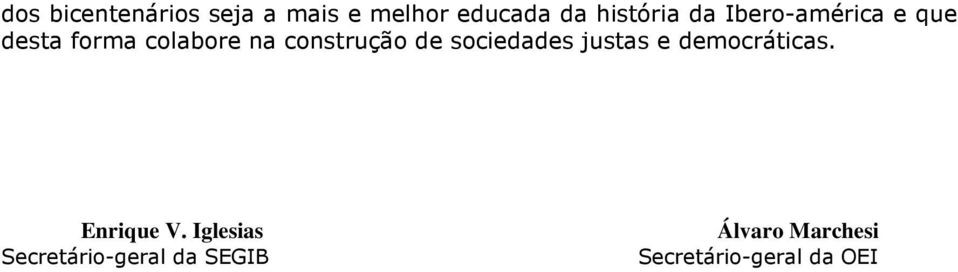 dos bicentenários seja a mais e melhor educada da história da Ibero-américa e que desta forma colabore na construção de sociedades justas e democráticas.

Enrique V. Iglesias
Secretário-geral da SEGIB

Álvaro Marchesi
Secretário-geral da OEI